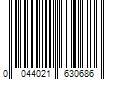 0 044021 630686